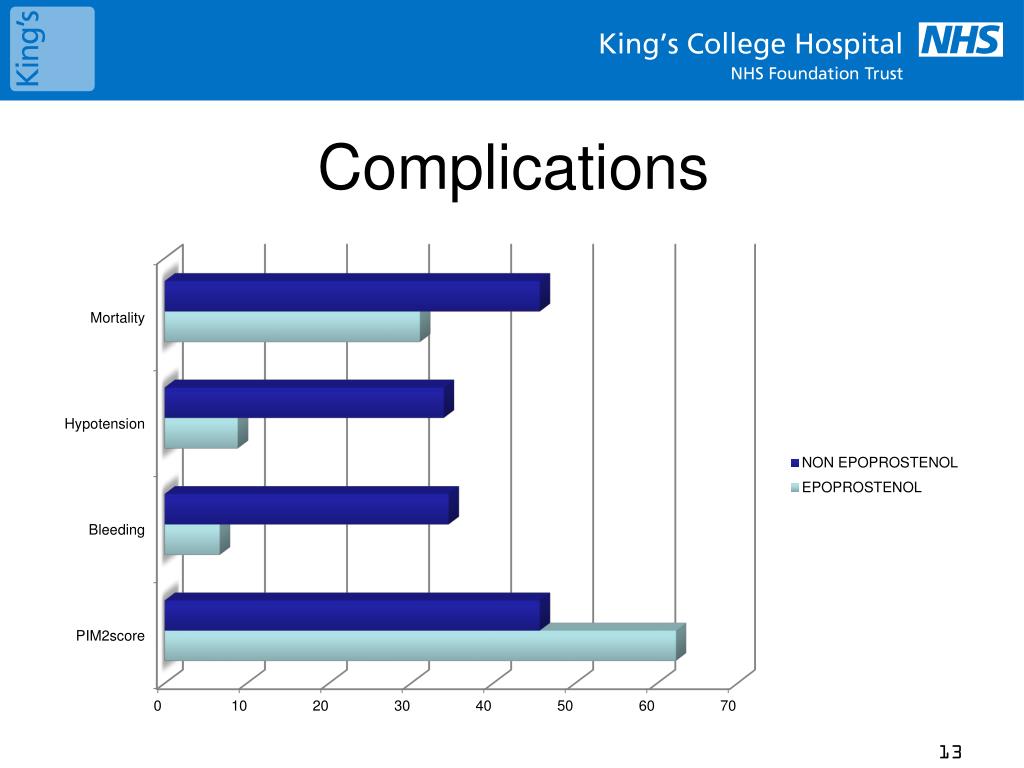 King's

King's College Hospital NHS
NHS Foundation Trust

Complications

Mortality
Hypotension
Bleeding
PIM2score

0 10 20 30 40 50 60 70

NON EPOPROSTENOL
EPOPROSTENOL

13